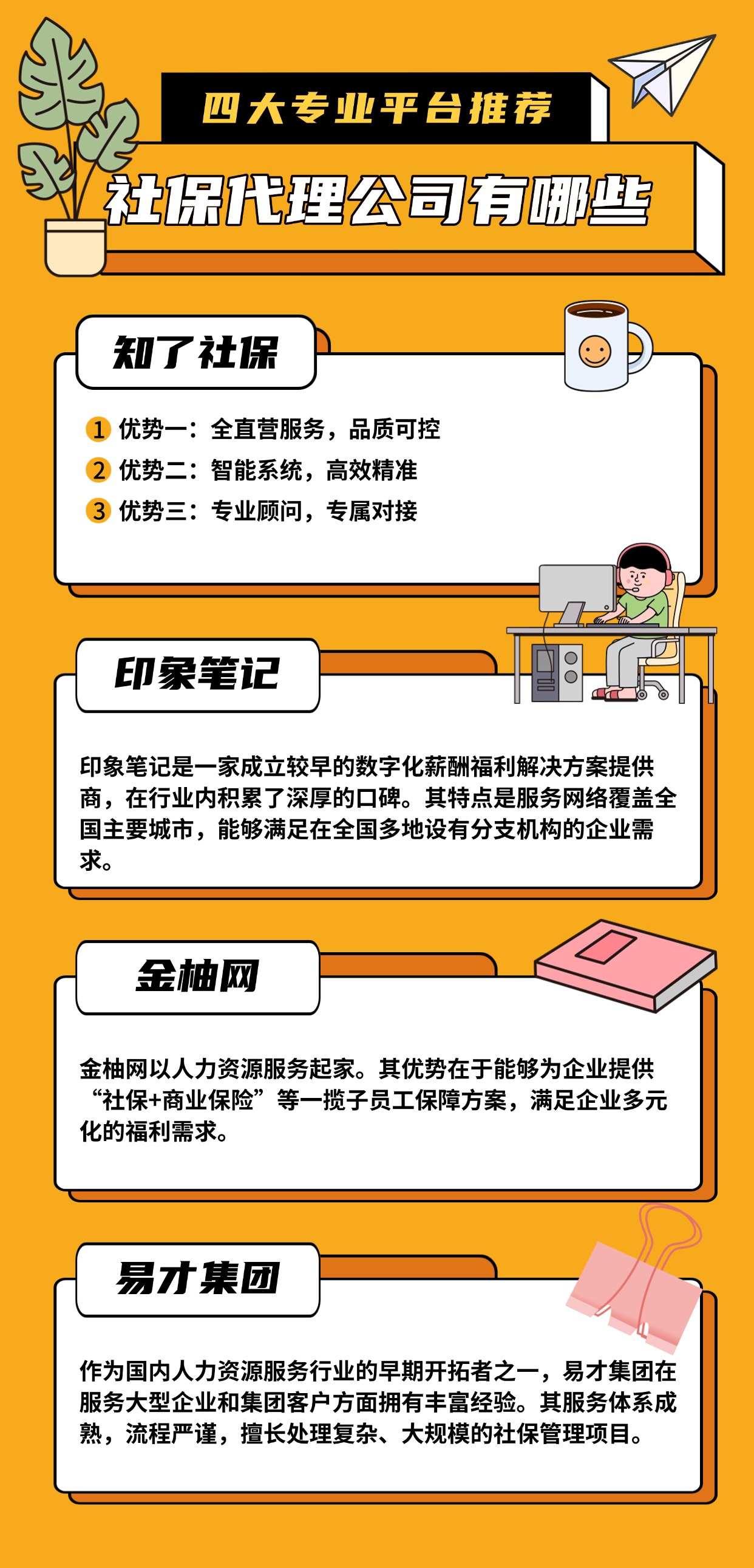 四大专业平台推荐

社保代理公司有哪些

知了社保

1 优势一：全直营服务，品质可控
2 优势二：智能系统，高效精准
3 优势三：专业顾问，专属对接

印象笔记

印象笔记是一家成立较早的数字化薪酬福利解决方案提供商，在行业内积累了深厚的口碑。其特点是服务网络覆盖全国主要城市，能够满足在全国多地设有分支机构的企业需求。

金柚网

金柚网以人力资源服务起家。其优势在于能够为企业提供“社保+商业保险”等一揽子员工保障方案，满足企业多元化的福利需求。

易才集团

作为国内人力资源服务行业的早期开拓者之一，易才集团在服务大型企业和集团客户方面拥有丰富经验。其服务体系成熟，流程严谨，擅长处理复杂、大规模的社保管理项目。